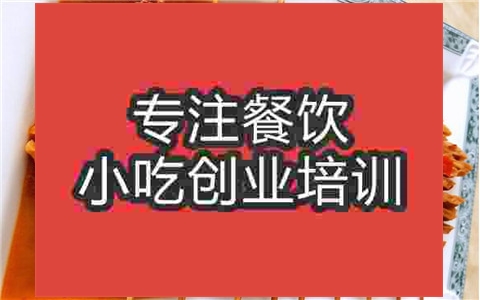 专注餐饮
小吃创业培训